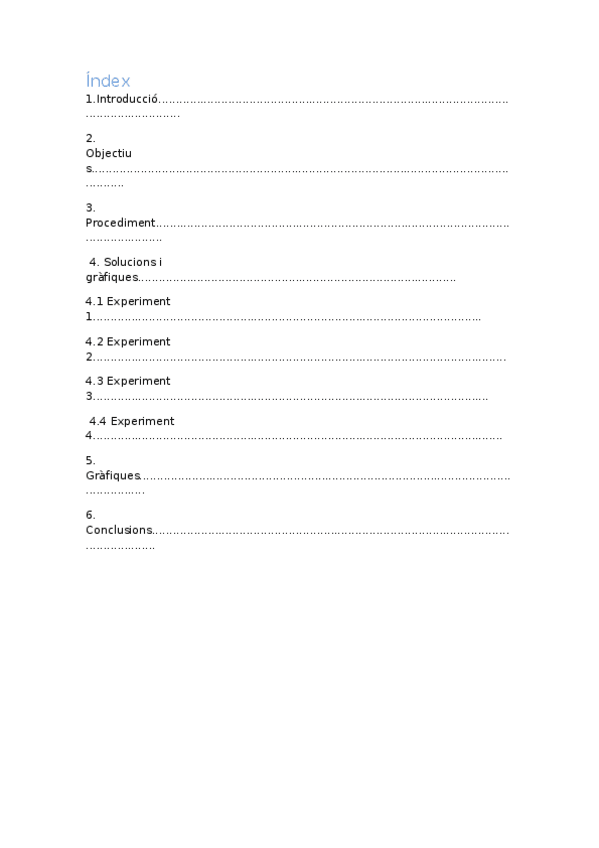 Índex

1.Introducció

2. Objectius

3. Procediment

4. Solucions i gràfiques

4.1 Experiment 1

4.2 Experiment 2

4.3 Experiment 3

4.4 Experiment 4

5. Gràfiques

6. Conclusions